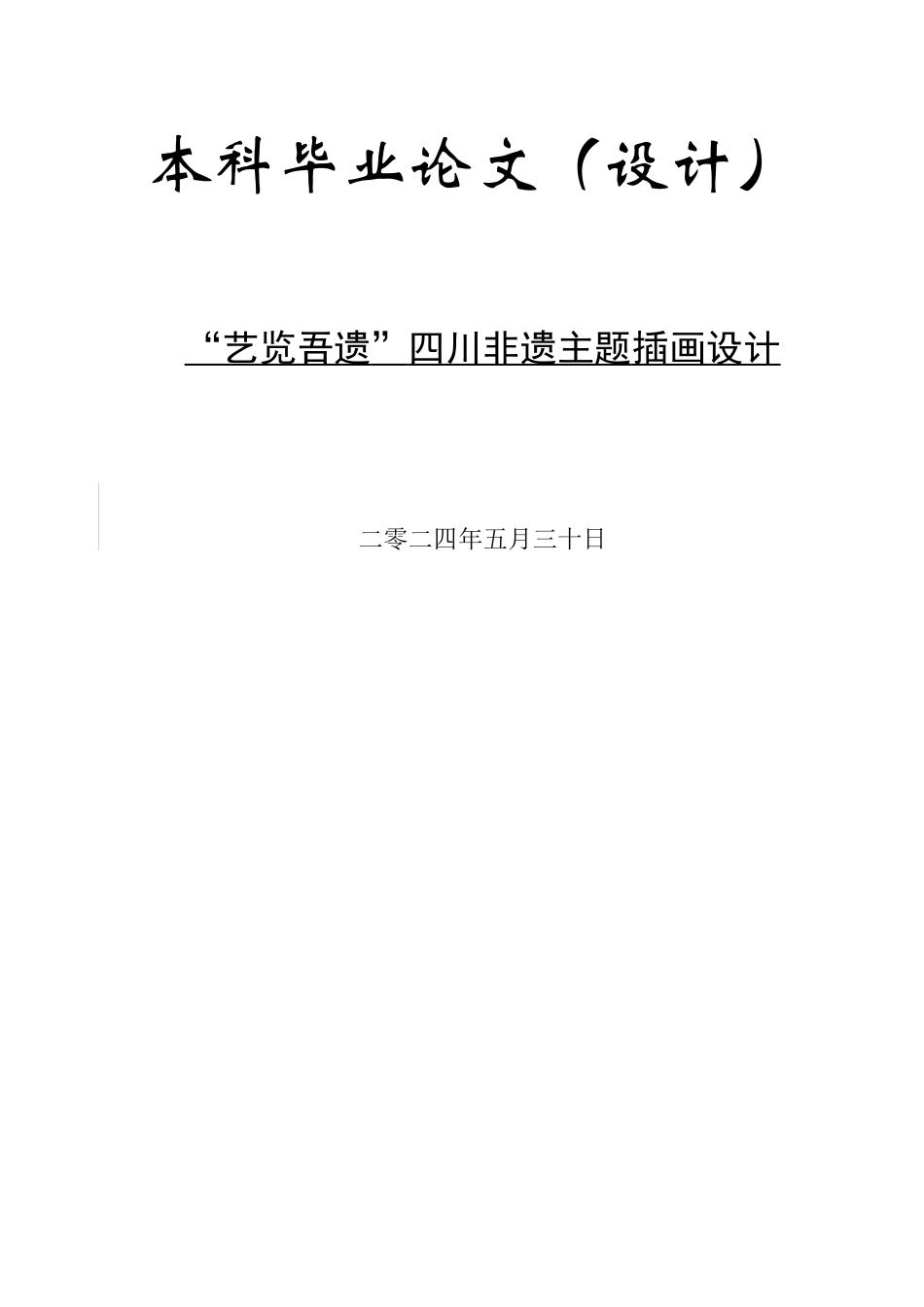 本科毕业论文（设计）

“艺览吾遗”四川非遗主题插画设计

二零二四年五月三十日